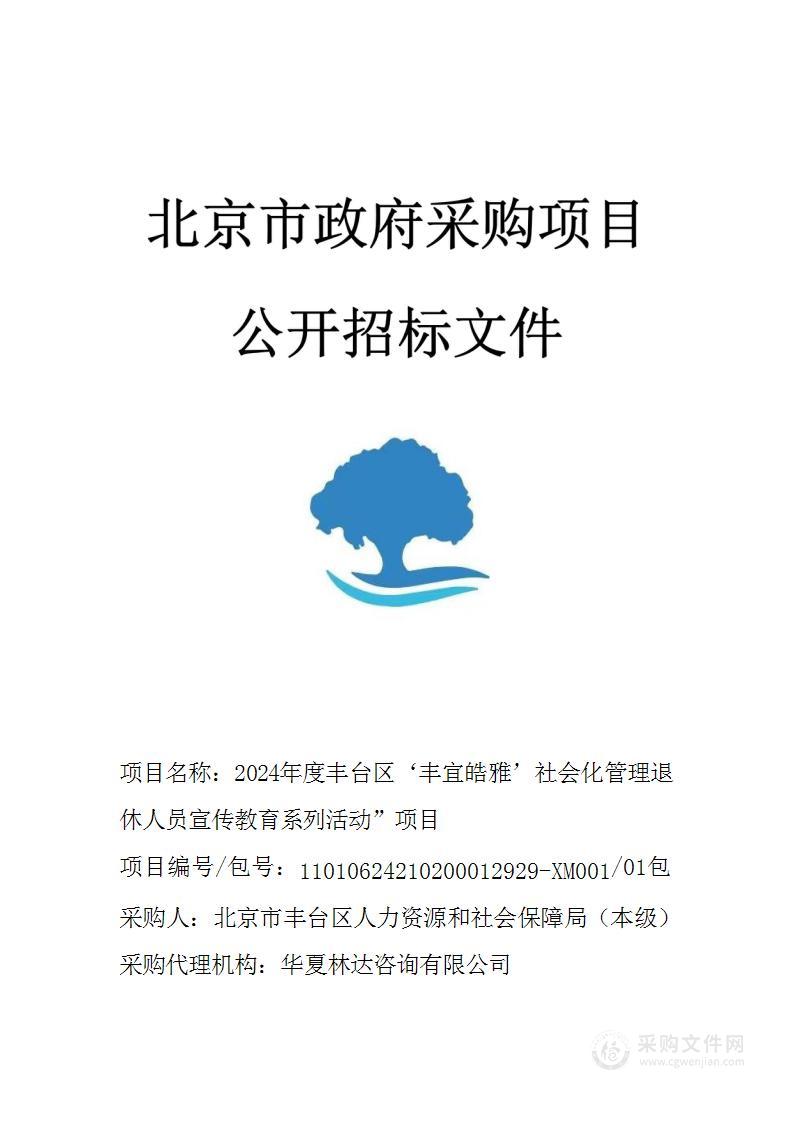 北京市政府采购项目

公开招标文件

项目名称：2024年度丰台区‘丰宜皓雅’社会化管理退休人员宣传教育系列活动”项目

项目编号/包号：11010624210200012929-XM001/01包

采购人：北京市丰台区人力资源和社会保障局（本级）

采购代理机构：华夏林达咨询有限公司

采购文件网
www.cgwenjian.com